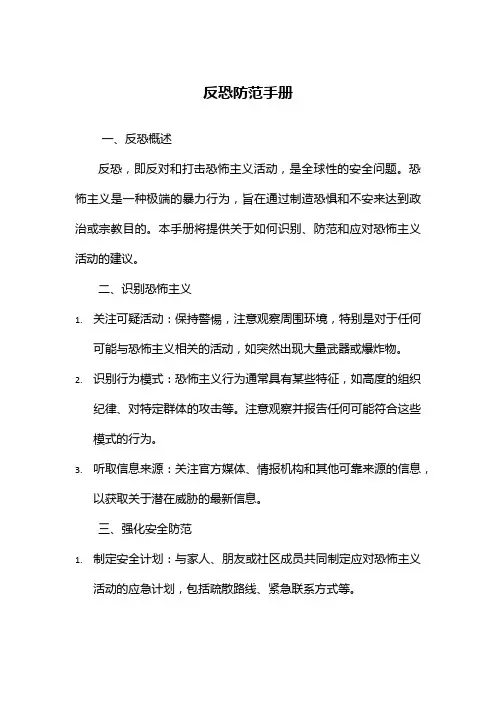 反恐防范手册

一、反恐概述

反恐，即反对和打击恐怖主义活动，是全球性的安全问题。恐怖主义是一种极端的暴力行为，旨在通过制造恐惧和不安来达到政治或宗教目的。本手册将提供关于如何识别、防范和应对恐怖主义活动的建议。

二、识别恐怖主义

1. 关注可疑活动：保持警惕，注意观察周围环境，特别是对于任何可能与恐怖主义相关的活动，如突然出现大量武器或爆炸物。

2. 识别行为模式：恐怖主义行为通常具有某些特征，如高度的组织纪律、对特定群体的攻击等。注意观察并报告任何可能符合这些模式的行为。

3. 听取信息来源：关注官方媒体、情报机构和其他可靠来源的信息，以获取关于潜在威胁的最新信息。

三、强化安全防范

1. 制定安全计划：与家人、朋友或社区成员共同制定应对恐怖主义活动的应急计划，包括疏散路线、紧急联系方式等。